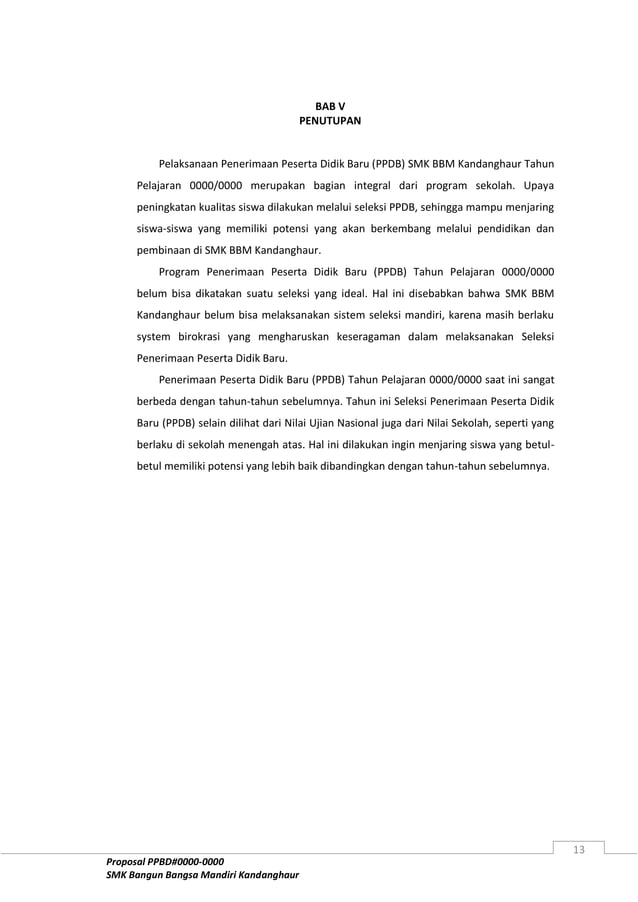 BAB V
PENUTUPAN

Pelaksanaan Penerimaan Peserta Didik Baru (PPDB) SMK BBM Kandanghaur Tahun Pelajaran 0000/0000 merupakan bagian integral dari program sekolah. Upaya peningkatan kualitas siswa dilakukan melalui seleksi PPDB, sehingga mampu menjaring siswa-siswa yang memiliki potensi yang akan berkembang melalui pendidikan dan pembinaan di SMK BBM Kandanghaur.

Program Penerimaan Peserta Didik Baru (PPDB) Tahun Pelajaran 0000/0000 belum bisa dikatakan suatu seleksi yang ideal. Hal ini disebabkan bahwa SMK BBM Kandanghaur belum bisa melaksanakan sistem seleksi mandiri, karena masih berlaku system birokrasi yang mengharuskan keseragaman dalam melaksanakan Seleksi Penerimaan Peserta Didik Baru.

Penerimaan Peserta Didik Baru (PPDB) Tahun Pelajaran 0000/0000 saat ini sangat berbeda dengan tahun-tahun sebelumnya. Tahun ini Seleksi Penerimaan Peserta Didik Baru (PPDB) selain dilihat dari Nilai Ujian Nasional juga dari Nilai Sekolah, seperti yang berlaku di sekolah menengah atas. Hal ini dilakukan ingin menjaring siswa yang betul-betul memiliki potensi yang lebih baik dibandingkan dengan tahun-tahun sebelumnya.

13

Proposal PPBD#0000-0000
SMK Bangun Bangsa Mandiri Kandanghaur